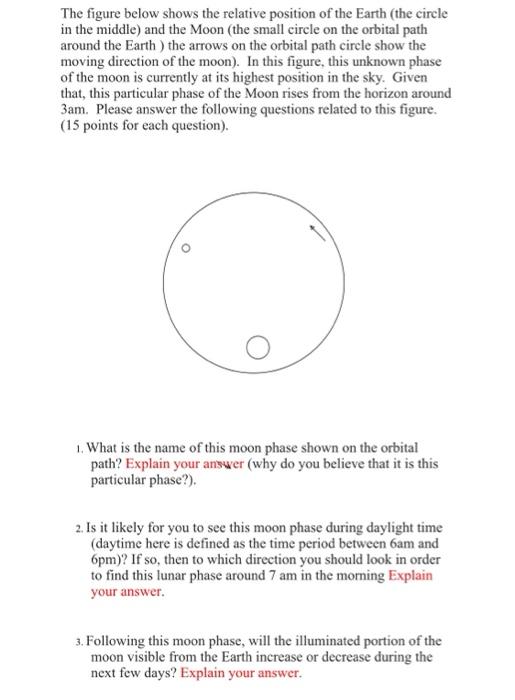 The figure below shows the relative position of the Earth (the circle in the middle) and the Moon (the small circle on the orbital path around the Earth ) the arrows on the orbital path circle show the moving direction of the moon). In this figure, this unknown phase of the moon is currently at its highest position in the sky. Given that, this particular phase of the Moon rises from the horizon around 3am. Please answer the following questions related to this figure. (15 points for each question).

1. What is the name of this moon phase shown on the orbital path? Explain your answer (why do you believe that it is this particular phase?).

2. Is it likely for you to see this moon phase during daylight time (daytime here is defined as the time period between 6am and 6pm)? If so, then to which direction you should look in order to find this lunar phase around 7 am in the morning Explain your answer.

3. Following this moon phase, will the illuminated portion of the moon visible from the Earth increase or decrease during the next few days? Explain your answer.